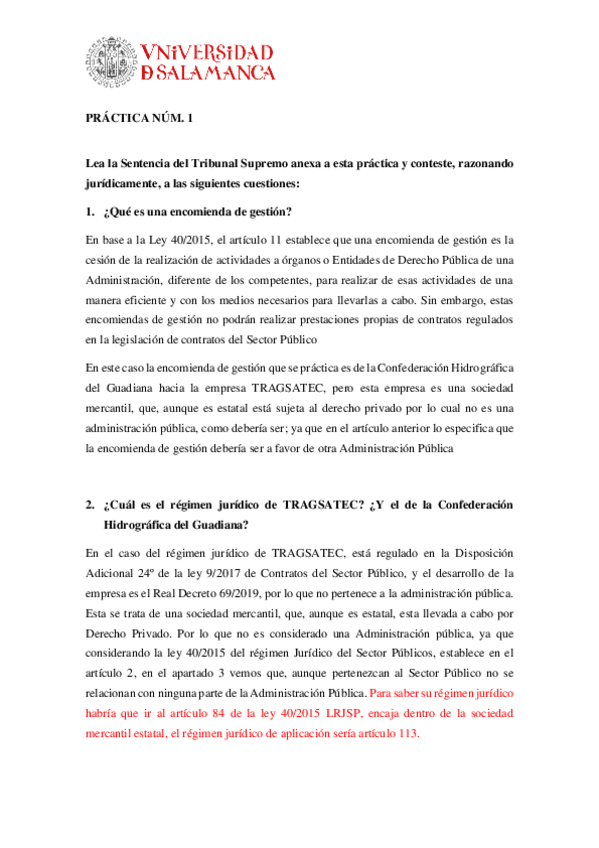 VNiVERSiDAD
DSALAMANCA

PRÁCTICA NÚM. 1

Lea la Sentencia del Tribunal Supremo anexa a esta práctica y conteste, razonando jurídicamente, a las siguientes cuestiones:

1. ¿Qué es una encomienda de gestión?

En base a la Ley 40/2015, el artículo 11 establece que una encomienda de gestión es la cesión de la realización de actividades a órganos o Entidades de Derecho Pública de una Administración, diferente de los competentes, para realizar de esas actividades de una manera eficiente y con los medios necesarios para llevarlas a cabo. Sin embargo, estas encomiendas de gestión no podrán realizar prestaciones propias de contratos regulados en la legislación de contratos del Sector Público

En este caso la encomienda de gestión que se práctica es de la Confederación Hidrográfica del Guadiana hacia la empresa TRAGSATEC, pero esta empresa es una sociedad mercantil, que, aunque es estatal está sujeta al derecho privado por lo cual no es una administración pública, como debería ser; ya que en el artículo anterior lo especifica que la encomienda de gestión debería ser a favor de otra Administración Pública

2. ¿Cuál es el régimen jurídico de TRAGSATEC? ¿Y el de la Confederación Hidrográfica del Guadiana?

En el caso del régimen jurídico de TRAGSATEC, está regulado en la Disposición Adicional 24º de la ley 9/2017 de Contratos del Sector Público, y el desarrollo de la empresa es el Real Decreto 69/2019, por lo que no pertenece a la administración pública. Esta se trata de una sociedad mercantil, que, aunque es estatal, esta llevada a cabo por Derecho Privado. Por lo que no es considerado una Administración pública, ya que considerando la ley 40/2015 del régimen Jurídico del Sector Públicos, establece en el artículo 2, en el apartado 3 vemos que, aunque pertenezcan al Sector Público no se relacionan con ninguna parte de la Administración Pública. Para saber su régimen jurídico habría que ir al artículo 84 de la ley 40/2015 LRJSP, encaja dentro de la sociedad mercantil estatal, el régimen jurídico de aplicación sería artículo 113.